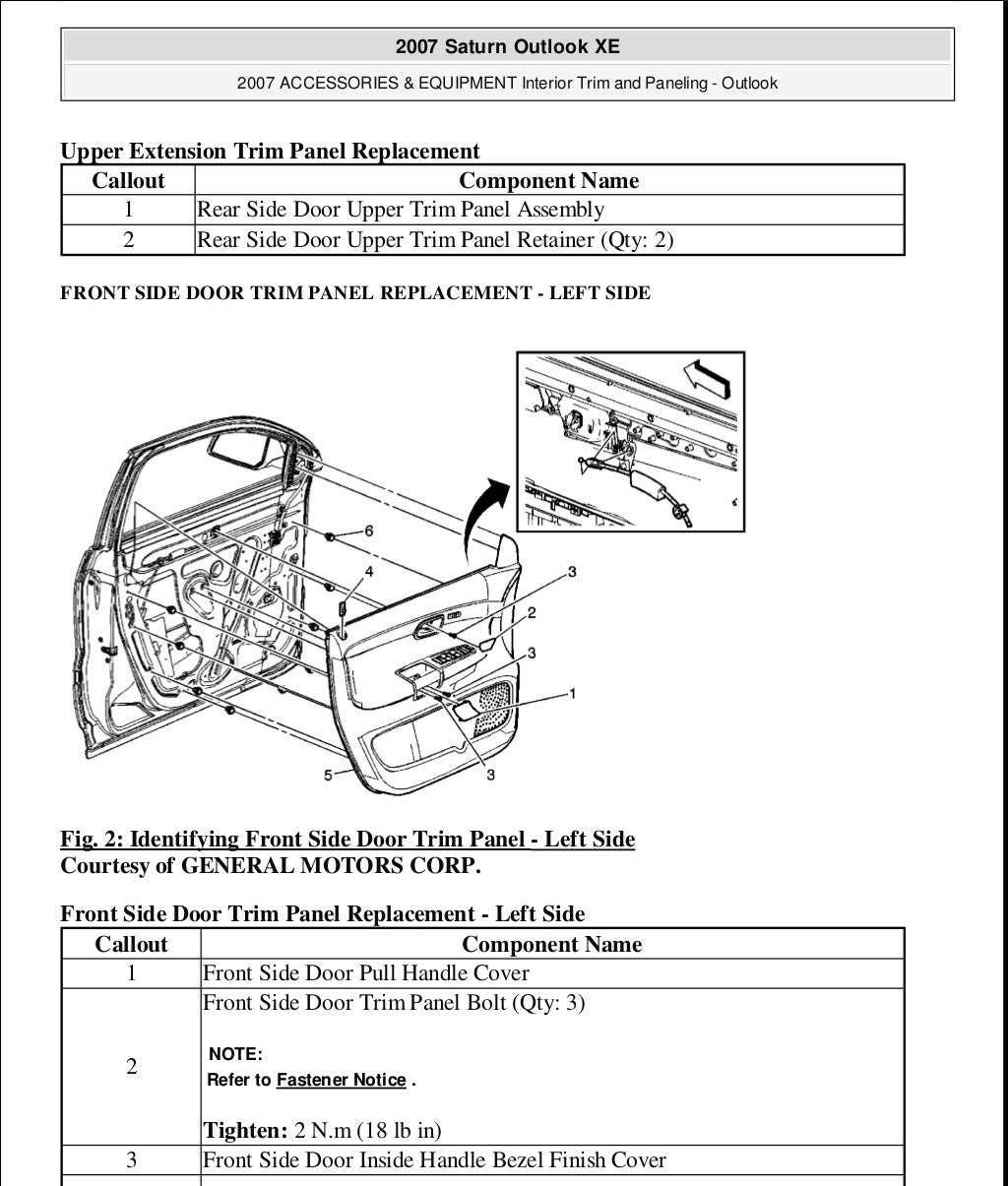 2007 Saturn Outlook XE

2007 ACCESSORIES & EQUIPMENT Interior Trim and Paneling - Outlook

Upper Extension Trim Panel Replacement

| Callout | Component Name |
|---|---|
| 1 | Rear Side Door Upper Trim Panel Assembly |
| 2 | Rear Side Door Upper Trim Panel Retainer (Qty: 2) |

FRONT SIDE DOOR TRIM PANEL REPLACEMENT - LEFT SIDE

6
4
3
2
3
1
5
3

Fig. 2: Identifying Front Side Door Trim Panel - Left Side
Courtesy of GENERAL MOTORS CORP.

Front Side Door Trim Panel Replacement - Left Side

| Callout | Component Name |
|---|---|
| 1 | Front Side Door Pull Handle Cover |
| 2 | Front Side Door Trim Panel Bolt (Qty: 3) NOTE: Refer to Fastener Notice . Tighten: 2 N.m (18 lb in) |
| 3 | Front Side Door Inside Handle Bezel Finish Cover |